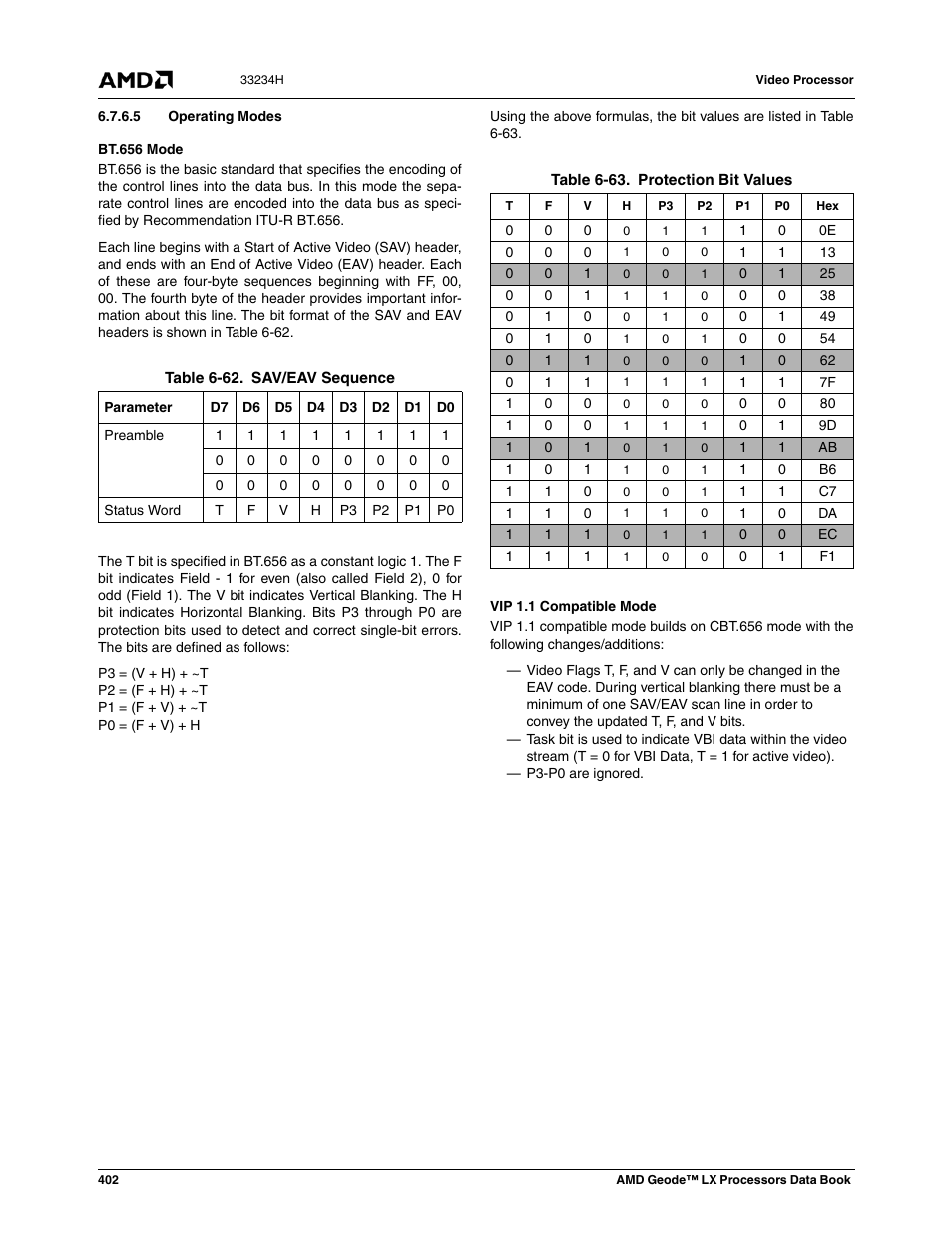 AMD 33234H Video Processor

6.7.6.5 Operating Modes

BT.656 Mode

BT.656 is the basic standard that specifies the encoding of the control lines into the data bus. In this mode the separate control lines are encoded into the data bus as specified by Recommendation ITU-R BT.656.

Each line begins with a Start of Active Video (SAV) header, and ends with an End of Active Video (EAV) header. Each of these are four-byte sequences beginning with FF, 00, 00. The fourth byte of the header provides important information about this line. The bit format of the SAV and EAV headers is shown in Table 6-62.

Table 6-62. SAV/EAV Sequence

| Parameter | D7 | D6 | D5 | D4 | D3 | D2 | D1 | D0 |
|---|---|---|---|---|---|---|---|---|
| Preamble | 1 | 1 | 1 | 1 | 1 | 1 | 1 | 1 |
| | 0 | 0 | 0 | 0 | 0 | 0 | 0 | 0 |
| | 0 | 0 | 0 | 0 | 0 | 0 | 0 | 0 |
| Status Word | T | F | V | H | P3 | P2 | P1 | P0 |

The T bit is specified in BT.656 as a constant logic 1. The F bit indicates Field - 1 for even (also called Field 2), 0 for odd (Field 1). The V bit indicates Vertical Blanking. The H bit indicates Horizontal Blanking. Bits P3 through P0 are protection bits used to detect and correct single-bit errors. The bits are defined as follows:

P3 = (V + H) + ~T
P2 = (F + H) + ~T
P1 = (F + V) + ~T
P0 = (F + V) + H

Using the above formulas, the bit values are listed in Table 6-63.

Table 6-63. Protection Bit Values

| T | F | V | H | P3 | P2 | P1 | P0 | Hex |
|---|---|---|---|---|---|---|---|---|
| 0 | 0 | 0 | 0 | 1 | 1 | 1 | 0 | 0E |
| 0 | 0 | 0 | 1 | 0 | 0 | 1 | 1 | 13 |
| 0 | 0 | 1 | 0 | 0 | 1 | 0 | 1 | 25 |
| 0 | 0 | 1 | 1 | 1 | 0 | 0 | 0 | 38 |
| 0 | 1 | 0 | 0 | 1 | 0 | 0 | 1 | 49 |
| 0 | 1 | 0 | 1 | 0 | 1 | 0 | 0 | 54 |
| 0 | 1 | 1 | 0 | 0 | 0 | 1 | 0 | 62 |
| 0 | 1 | 1 | 1 | 1 | 1 | 1 | 1 | 7F |
| 1 | 0 | 0 | 0 | 0 | 0 | 0 | 0 | 80 |
| 1 | 0 | 0 | 1 | 1 | 1 | 0 | 1 | 9D |
| 1 | 0 | 1 | 0 | 1 | 0 | 1 | 1 | AB |
| 1 | 0 | 1 | 1 | 0 | 1 | 1 | 0 | B6 |
| 1 | 1 | 0 | 0 | 0 | 1 | 1 | 1 | C7 |
| 1 | 1 | 0 | 1 | 1 | 0 | 1 | 0 | DA |
| 1 | 1 | 1 | 0 | 1 | 1 | 0 | 0 | EC |
| 1 | 1 | 1 | 1 | 0 | 0 | 0 | 1 | F1 |

VIP 1.1 Compatible Mode

VIP 1.1 compatible mode builds on CBT.656 mode with the following changes/additions:

— Video Flags T, F, and V can only be changed in the EAV code. During vertical blanking there must be a minimum of one SAV/EAV scan line in order to convey the updated T, F, and V bits.
— Task bit is used to indicate VBI data within the video stream (T = 0 for VBI Data, T = 1 for active video).
— P3-P0 are ignored.

402 AMD Geode™ LX Processors Data Book